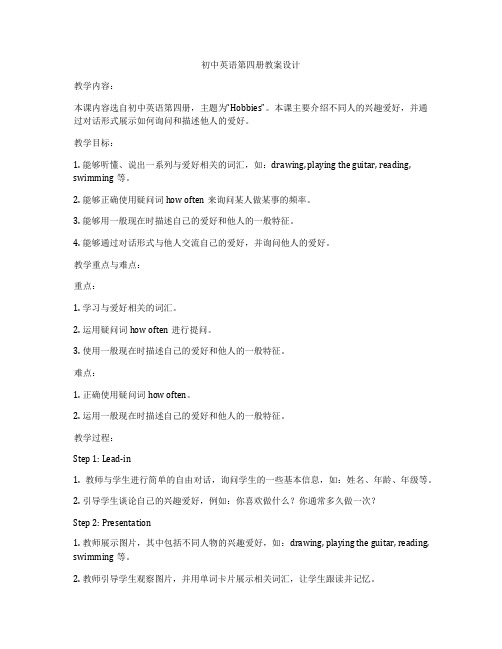 初中英语第四册教案设计

教学内容：

本课内容选自初中英语第四册，主题为"Hobbies"。本课主要介绍不同人的兴趣爱好，并通过对话形式展示如何询问和描述他人的爱好。

教学目标：

1. 能够听懂、说出一系列与爱好相关的词汇，如：drawing, playing the guitar, reading, swimming 等。

2. 能够正确使用疑问词 how often 来询问某人做某事的频率。

3. 能够用一般现在时描述自己的爱好和他人的一般特征。

4. 能够通过对话形式与他人交流自己的爱好，并询问他人的爱好。

教学重点与难点：

重点：

1. 学习与爱好相关的词汇。

2. 运用疑问词 how often 进行提问。

3. 使用一般现在时描述自己的爱好和他人的一般特征。

难点：

1. 正确使用疑问词 how often。

2. 运用一般现在时描述自己的爱好和他人的一般特征。

教学过程：

Step 1: Lead-in

1. 教师与学生进行简单的自由对话，询问学生的一些基本信息，如：姓名、年龄、年级等。

2. 引导学生谈论自己的兴趣爱好，例如：你喜欢做什么？你通常多久做一次？

Step 2: Presentation

1. 教师展示图片，其中包括不同人物的兴趣爱好，如：drawing, playing the guitar, reading, swimming 等。

2. 教师引导学生观察图片，并用单词卡片展示相关词汇，让学生跟读并记忆。